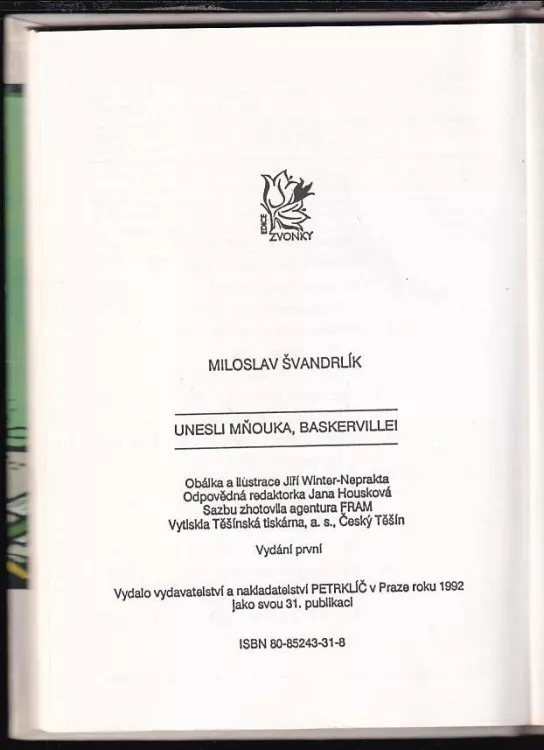 EDICE ZVONKY

MILOSLAV ŠVANDRLÍK

UNESLI MŇOUKA, BASKERVILLEI

Obálka a ilustrace Jiří Winter-Neprakta
Odpovědná redaktorka Jana Housková
Sazbu zhotovila agentura FRAM
Vytiskla Těšínská tiskárna, a. s., Český Těšín

Vydání první

Vydalo vydavatelství a nakladatelství PETRKLÍČ v Praze roku 1992 jako svou 31. publikaci

ISBN 80-85243-31-8